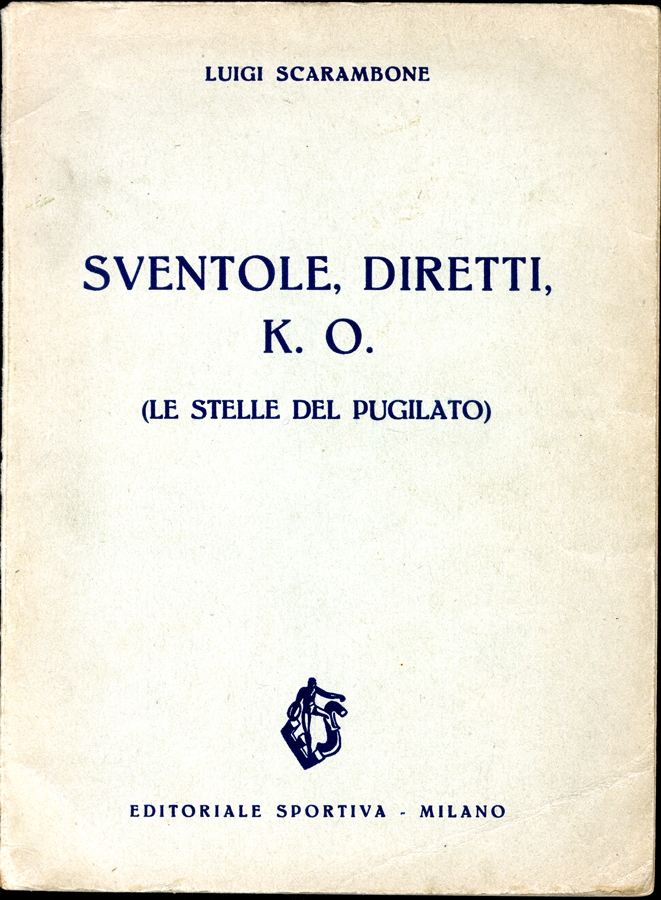 LUIGI SCARAMBONE

SVENTOLE, DIRETTI, K. O.

(LE STELLE DEL PUGILATO)

EDITORIALE SPORTIVA - MILANO